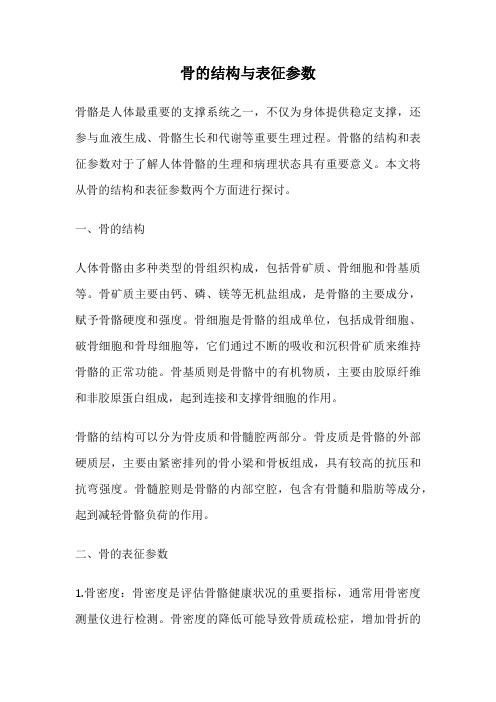 骨的结构与表征参数

骨骼是人体最重要的支撑系统之一，不仅为身体提供稳定支撑，还参与血液生成、骨骼生长和代谢等重要生理过程。骨骼的结构和表征参数对于了解人体骨骼的生理和病理状态具有重要意义。本文将从骨的结构和表征参数两个方面进行探讨。

一、骨的结构

人体骨骼由多种类型的骨组织构成，包括骨矿质、骨细胞和骨基质等。骨矿质主要由钙、磷、镁等无机盐组成，是骨骼的主要成分，赋予骨骼硬度和强度。骨细胞是骨骼的组成单位，包括成骨细胞、破骨细胞和骨母细胞等，它们通过不断的吸收和沉积骨矿质来维持骨骼的正常功能。骨基质则是骨骼中的有机物质，主要由胶原纤维和非胶原蛋白组成，起到连接和支撑骨细胞的作用。

骨骼的结构可以分为骨皮质和骨髓腔两部分。骨皮质是骨骼的外部硬质层，主要由紧密排列的骨小梁和骨板组成，具有较高的抗压和抗弯强度。骨髓腔则是骨骼的内部空腔，包含有骨髓和脂肪等成分，起到减轻骨骼负荷的作用。

二、骨的表征参数

1.骨密度：骨密度是评估骨骼健康状况的重要指标，通常用骨密度测量仪进行检测。骨密度的降低可能导致骨质疏松症，增加骨折的